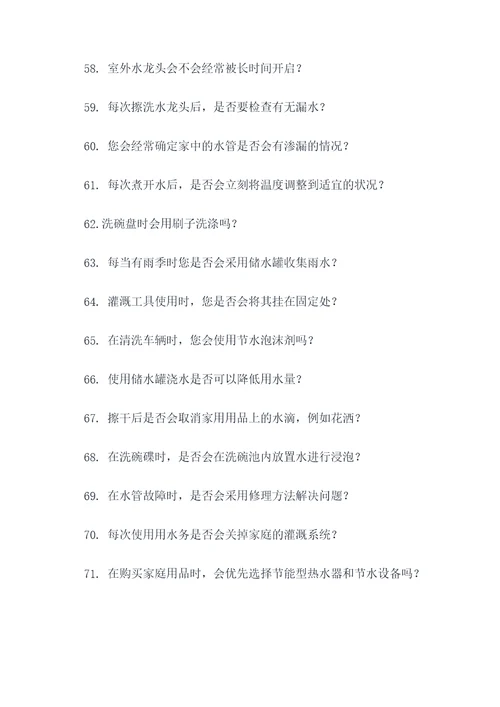 58. 室外水龙头会不会经常被长时间开启？

59. 每次擦洗水龙头后，是否要检查有无漏水？

60. 您会经常确定家中的水管是否会有渗漏的情况？

61. 每次煮开水后，是否会立刻将温度调整到适宜的状况？

62.洗碗盘时会用刷子洗涤吗？

63. 每当有雨季时您是否会采用储水罐收集雨水？

64. 灌溉工具使用时，您是否会将其挂在固定处？

65. 在清洗车辆时，您会使用节水泡沫剂吗？

66. 使用储水罐浇水是否可以降低用水量？

67. 擦干后是否会取消家用用品上的水滴，例如花洒？

68. 在洗碗碟时，是否会在洗碗池内放置水进行浸泡？

69. 在水管故障时，是否会采用修理方法解决问题？

70. 每次使用用水务是否会关掉家庭的灌溉系统？

71. 在购买家庭用品时，会优先选择节能型热水器和节水设备吗？